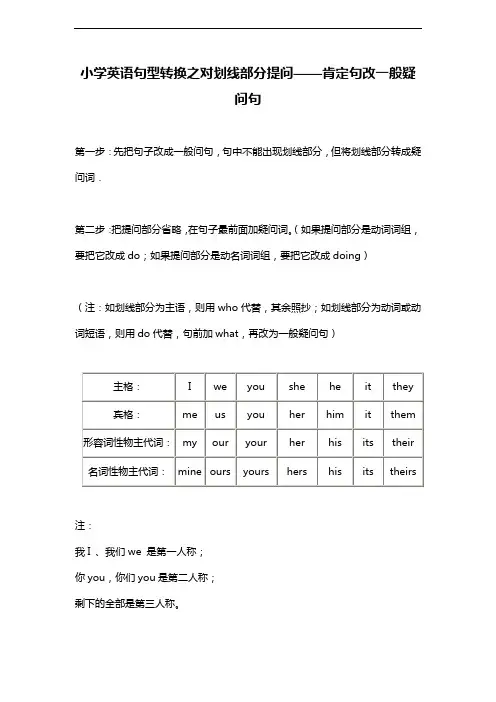 小学英语句型转换之对划线部分提问——肯定句改一般疑问句

第一步：先把句子改成一般问句，句中不能出现划线部分，但将划线部分转成疑问词．

第二步：把提问部分省略，在句子最前面加疑问词。（如果提问部分是动词词组，要把它改成 do；如果提问部分是动名词词组，要把它改成 doing）

（注：如划线部分为主语，则用 who 代替，其余照抄；如划线部分为动词或动词短语，则用 do 代替，句前加 what，再改为一般疑问句）

| 主格： | I | we | you | she | he | it | they |
|---|---|---|---|---|---|---|---|
| 宾格： | me | us | you | her | him | it | them |
| 形容词性物主代词： | my | our | your | her | his | its | their |
| 名词性物主代词： | mine | ours | yours | hers | his | its | theirs |

注：

我 I 、我们 we 是第一人称；

你 you，你们 you 是第二人称；

剩下的全部是第三人称。